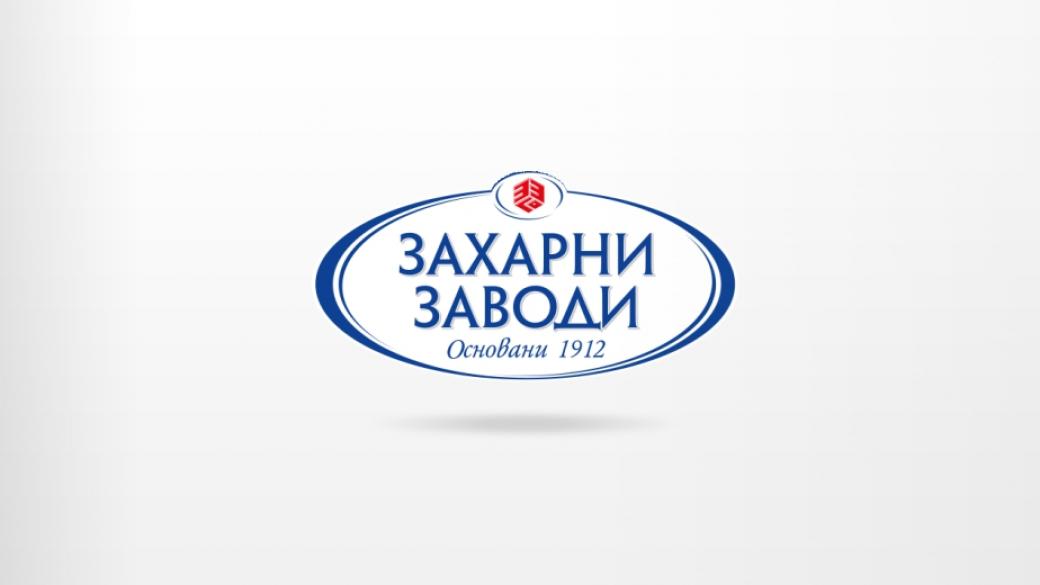 ЗАХАРНИ
ЗАВОДИ
Основани 1912